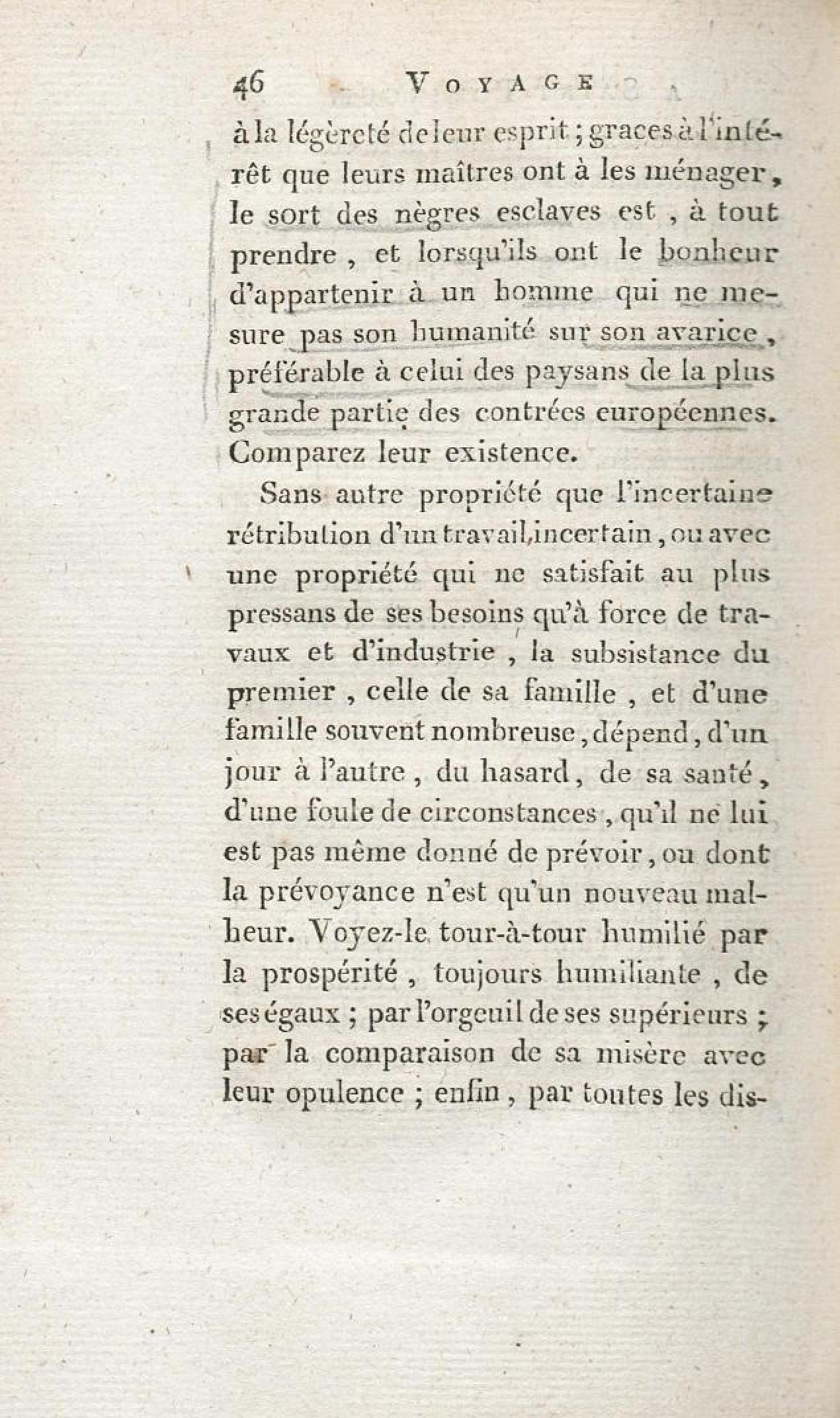 46 VOYAGE

à la légèreté de leur esprit ; graces à l'intérêt que leurs maîtres ont à les ménager, le sort des nègres esclaves est, à tout prendre, et lorsqu'ils ont le bonheur d'appartenir à un homme qui ne mesure pas son humanité sur son avarice, préférable à celui des paysans de la plus grande partie des contrées européennes. Comparez leur existence.

Sans autre propriété que l'incertaine rétribution d'un travail incertain, ou avec une propriété qui ne satisfait au plus pressans de ses besoins qu'à force de travaux et d'industrie, la subsistance du premier, celle de sa famille, et d'une famille souvent nombreuse, dépend, d'un jour à l'autre, du hasard, de sa santé, d'une foule de circonstances, qu'il ne lui est pas même donné de prévoir, ou dont la prévoyance n'est qu'un nouveau malheur. Voyez-le tour-à-tour humilié par la prospérité, toujours humiliante, de ses égaux ; par l'orgueil de ses supérieurs ; par la comparaison de sa misère avec leur opulence ; enfin, par toutes les dis-